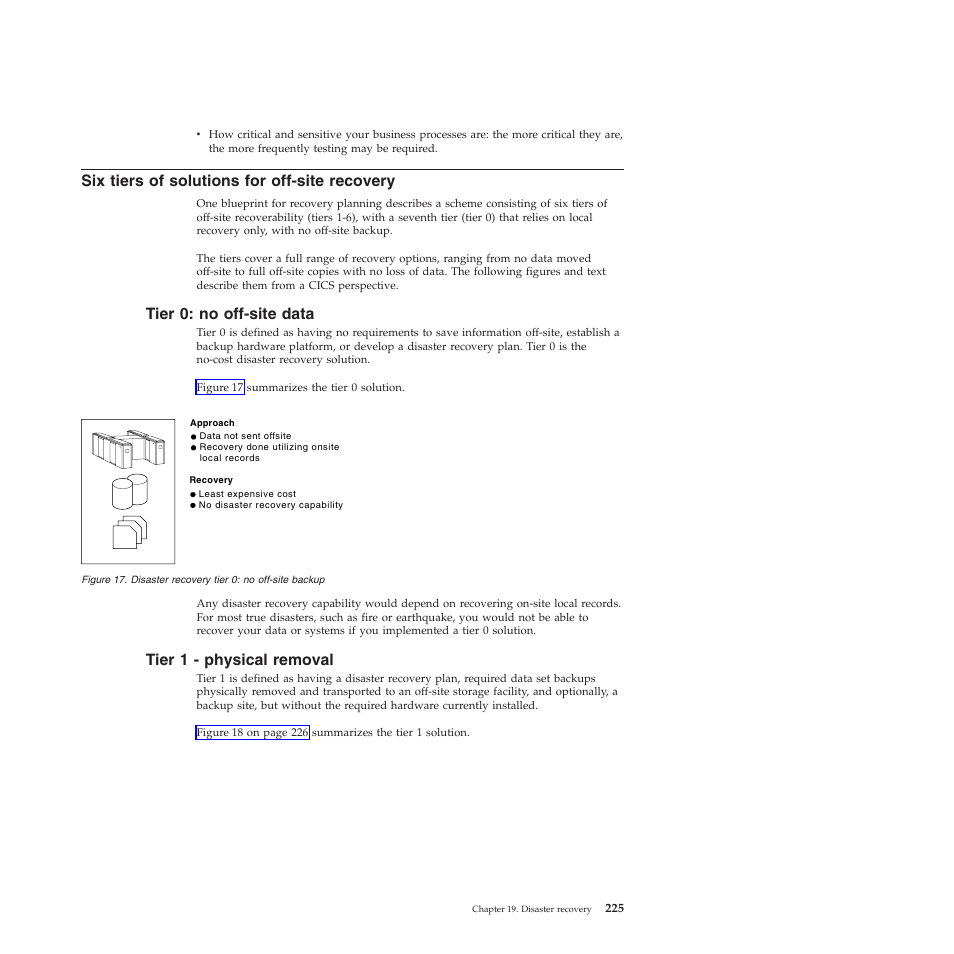 • How critical and sensitive your business processes are: the more critical they are, the more frequently testing may be required.

Six tiers of solutions for off-site recovery

One blueprint for recovery planning describes a scheme consisting of six tiers of off-site recoverability (tiers 1-6), with a seventh tier (tier 0) that relies on local recovery only, with no off-site backup.

The tiers cover a full range of recovery options, ranging from no data moved off-site to full off-site copies with no loss of data. The following figures and text describe them from a CICS perspective.

Tier 0: no off-site data

Tier 0 is defined as having no requirements to save information off-site, establish a backup hardware platform, or develop a disaster recovery plan. Tier 0 is the no-cost disaster recovery solution.

Figure 17 summarizes the tier 0 solution.

Approach
● Data not sent offsite
● Recovery done utilizing onsite local records

Recovery
● Least expensive cost
● No disaster recovery capability

Figure 17. Disaster recovery tier 0: no off-site backup

Any disaster recovery capability would depend on recovering on-site local records. For most true disasters, such as fire or earthquake, you would not be able to recover your data or systems if you implemented a tier 0 solution.

Tier 1 - physical removal

Tier 1 is defined as having a disaster recovery plan, required data set backups physically removed and transported to an off-site storage facility, and optionally, a backup site, but without the required hardware currently installed.

Figure 18 on page 226 summarizes the tier 1 solution.

Chapter 19. Disaster recovery 225